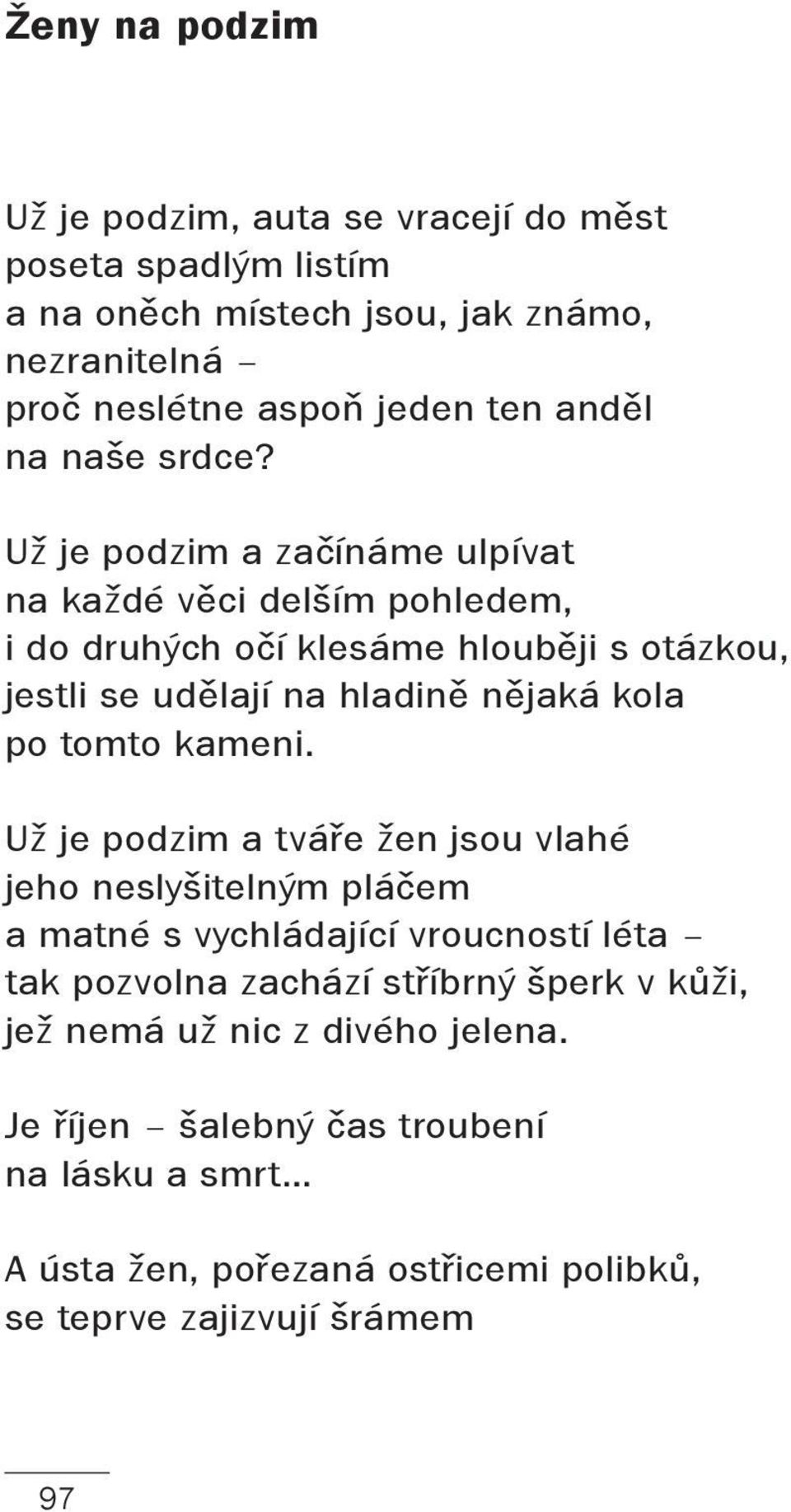 Ženy na podzim

Už je podzim, auta se vracejí do měst
poseta spadlým listím
a na oněch místech jsou, jak známo,
nezranitelná –
proč neslétne aspoň jeden ten anděl
na naše srdce?

Už je podzim a začínáme ulpívat
na každé věci delším pohledem,
i do druhých očí klesáme hlouběji s otázkou,
jestli se udělají na hladině nějaká kola
po tomto kameni.

Už je podzim a tváře žen jsou vlahé
jeho neslyšitelným pláčem
a matné s vychládající vroucností léta –
tak pozvolna zachází stříbrný šperk v kůži,
jež nemá už nic z divého jelena.

Je říjen – šalebný čas troubení
na lásku a smrt...

A ústa žen, pořezaná ostřicemi polibků,
se teprve zajizvují šrámem

97